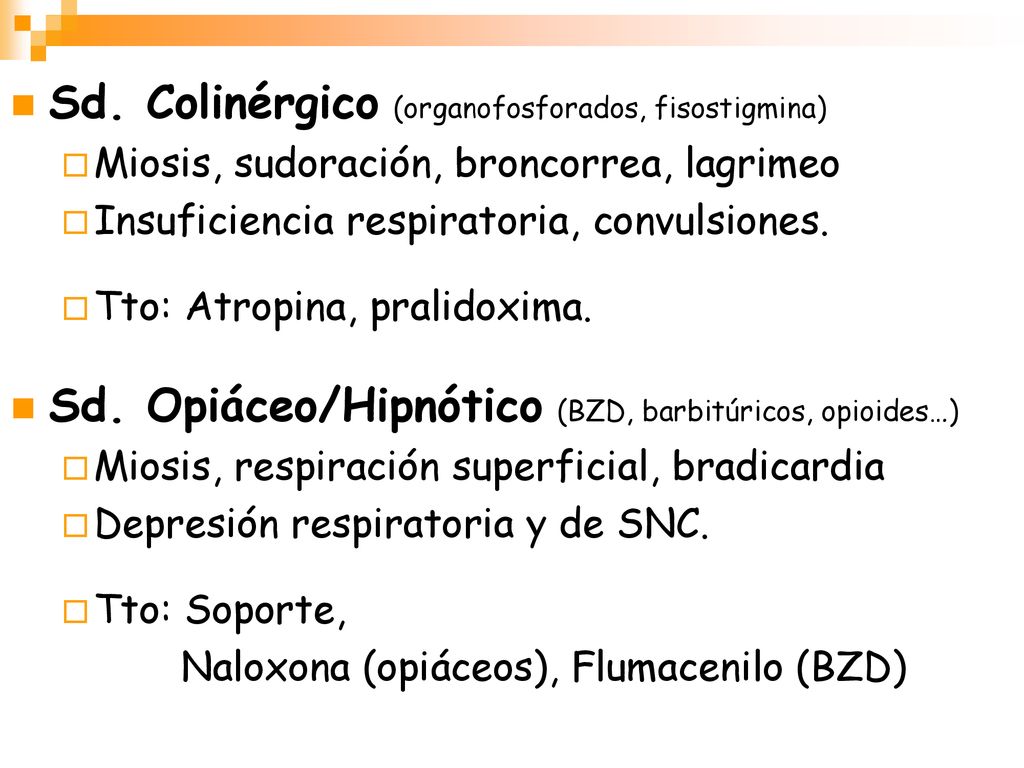 Sd. Colinérgico (organofosforados, fisostigmina)
Miosis, sudoración, broncorrea, lagrimeo
Insuficiencia respiratoria, convulsiones.

Tto: Atropina, pralidoxima.

Sd. Opiáceo/Hipnótico (BZD, barbitúricos, opioides…)
Miosis, respiración superficial, bradicardia
Depresión respiratoria y de SNC.

Tto: Soporte,
Naloxona (opiáceos), Flumacenilo (BZD)